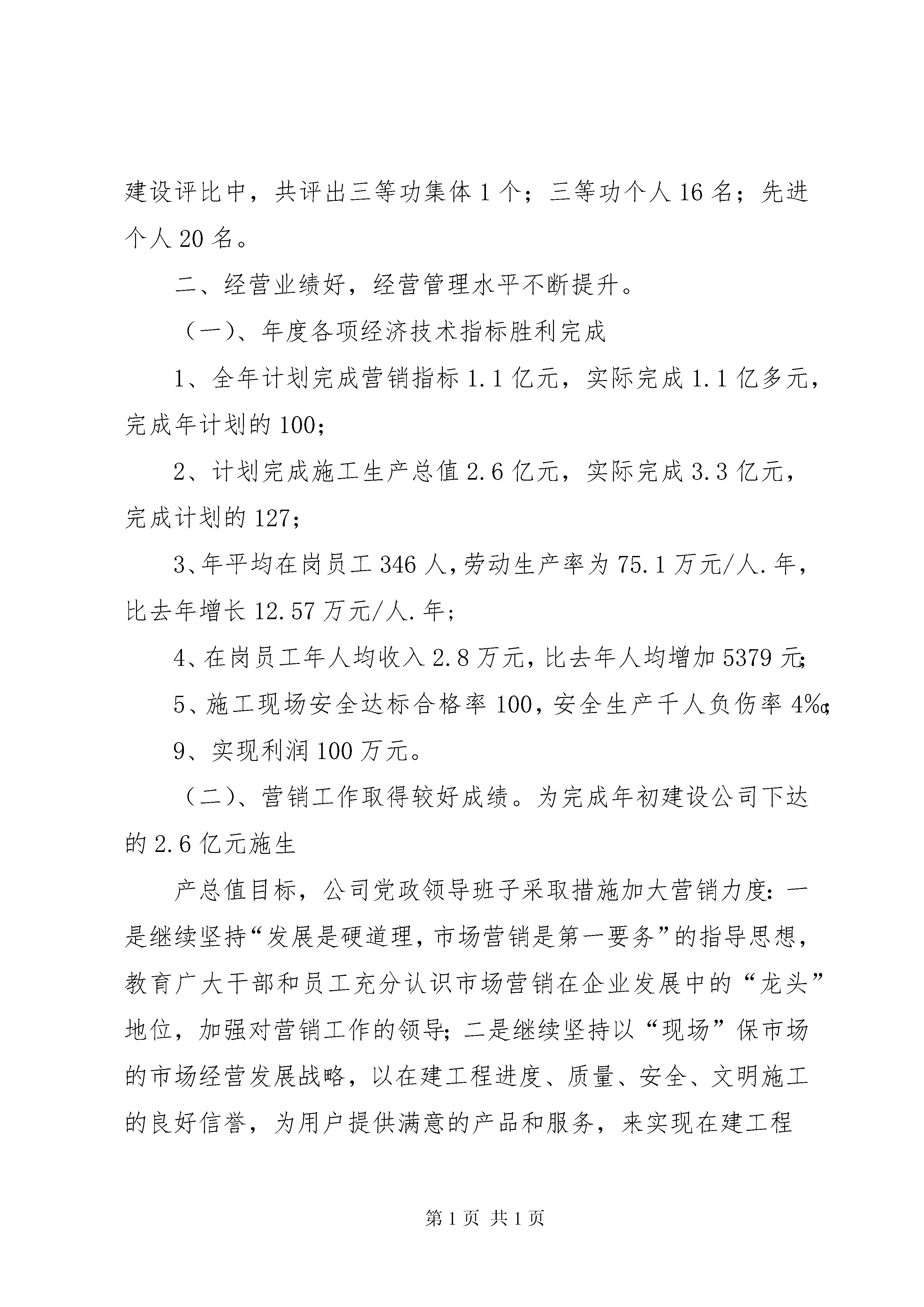 建设评比中，共评出三等功集体1个；三等功个人16名；先进个人20名。

二、经营业绩好，经营管理水平不断提升。

（一）、年度各项经济技术指标胜利完成

1、全年计划完成营销指标1.1亿元，实际完成1.1亿多元，完成年计划的100；

2、计划完成施工生产总值2.6亿元，实际完成3.3亿元，完成计划的127；

3、年平均在岗员工346人，劳动生产率为75.1万元/人.年，比去年增长12.57万元/人.年；

4、在岗员工年人均收入2.8万元，比去年人均增加5379元；

5、施工现场安全达标合格率100，安全生产千人负伤率4‰；

9、实现利润100万元。

（二）、营销工作取得较好成绩。为完成年初建设公司下达的2.6亿元施生

产总值目标，公司党政领导班子采取措施加大营销力度：一是继续坚持“发展是硬道理，市场营销是第一要务”的指导思想，教育广大干部和员工充分认识市场营销在企业发展中的“龙头”地位，加强对营销工作的领导；二是继续坚持以“现场”保市场的市场经营发展战略，以在建工程进度、质量、安全、文明施工的良好信誉，为用户提供满意的产品和服务，来实现在建工程

第1页 共1页